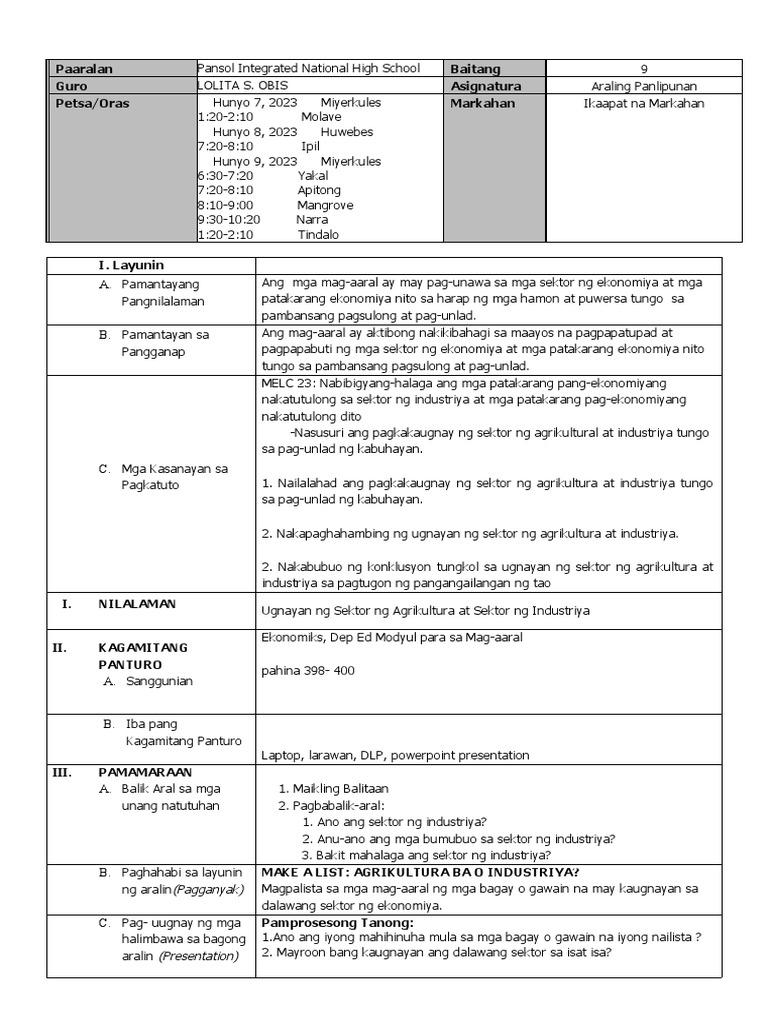 | Paaralan | Pansol Integrated National High School | Baitang | 9 |
|---|---|---|---|
| Guro | LOLITA S. OBIS | Asignatura | Araling Panlipunan |
| Petsa/Oras | Hunyo 7, 2023 Miyerkules 1:20-2:10 Molave Hunyo 8, 2023 Huwebes 7:20-8:10 Ipil Hunyo 9, 2023 Miyerkules 6:30-7:20 Yakal 7:20-8:10 Apitong 8:10-9:00 Mangrove 9:30-10:20 Narra 1:20-2:10 Tindalo | Markahan | Ikaapat na Markahan |

| I. Layunin | |
|---|---|
| A. Pamantayang Pangnilalaman | Ang mga mag-aaral ay may pag-unawa sa mga sektor ng ekonomiya at mga patakarang ekonomiya nito sa harap ng mga hamon at puwersa tungo sa pambansang pagsulong at pag-unlad. |
| B. Pamantayan sa Pangganap | Ang mag-aaral ay aktibong nakikibahagi sa maayos na pagpapatupad at pagpapabuti ng mga sektor ng ekonomiya at mga patakarang ekonomiya nito tungo sa pambansang pagsulong at pag-unlad. |
| C. Mga Kasanayan sa Pagkatuto | MELC 23: Nabibigyang-halaga ang mga patakarang pang-ekonomiyang nakatutulong sa sektor ng industriya at mga patakarang pag-ekonomiyang nakatutulong dito -Nasusuri ang pagkakaugnay ng sektor ng agrikultural at industriya tungo sa pag-unlad ng kabuhayan. 1. Nailalahad ang pagkakaugnay ng sektor ng agrikultura at industriya tungo sa pag-unlad ng kabuhayan. 2. Nakapaghahambing ng ugnayan ng sektor ng agrikultura at industriya. 2. Nakabubuo ng konklusyon tungkol sa ugnayan ng sektor ng agrikultura at industriya sa pagtugon ng pangangailangan ng tao |
| I. NILALAMAN | Ugnayan ng Sektor ng Agrikultura at Sektor ng Industriya |
| II. KAGAMITANG PANTURO A. Sanggunian | Ekonomiks, Dep Ed Modyul para sa Mag-aaral pahina 398- 400 |
| B. Iba pang Kagamitang Panturo | Laptop, larawan, DLP, powerpoint presentation |
| III. PAMAMARAAN A. Balik Aral sa mga unang natutuhan | 1. Maikling Balitaan 2. Pagbabalik-aral: 1. Ano ang sektor ng industriya? 2. Anu-ano ang mga bumubuo sa sektor ng industriya? 3. Bakit mahalaga ang sektor ng industriya? |
| B. Paghahabi sa layunin ng aralin(Pagganyak) | MAKE A LIST: AGRIKULTURA BA O INDUSTRIYA? Magpalista sa mga mag-aaral ng mga bagay o gawain na may kaugnayan sa dalawang sektor ng ekonomiya. |
| C. Pag- uugnay ng mga halimbawa sa bagong aralin (Presentation) | Pamprosesong Tanong: 1.Ano ang iyong mahihinuha mula sa mga bagay o gawain na iyong nailista ? 2. Mayroon bang kaugnayan ang dalawang sektor sa isat isa? |